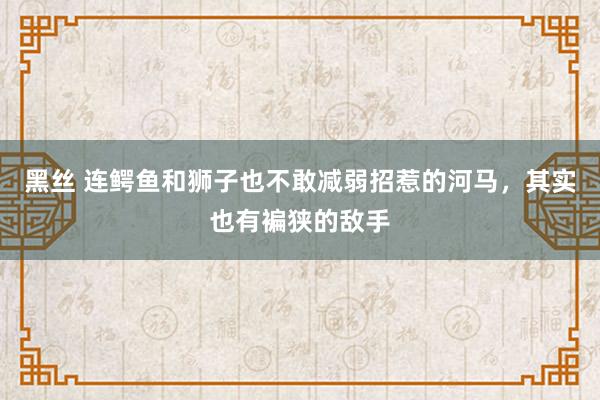 黑丝 连鳄鱼和狮子也不敢减弱招惹的河马，其实也有褊狭的敌手